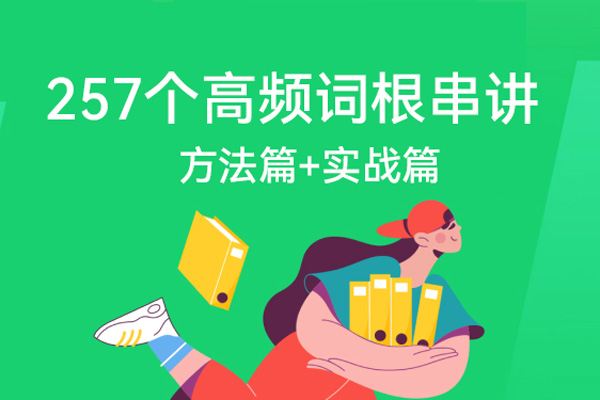 257个高频词根串讲
方法篇+实战篇